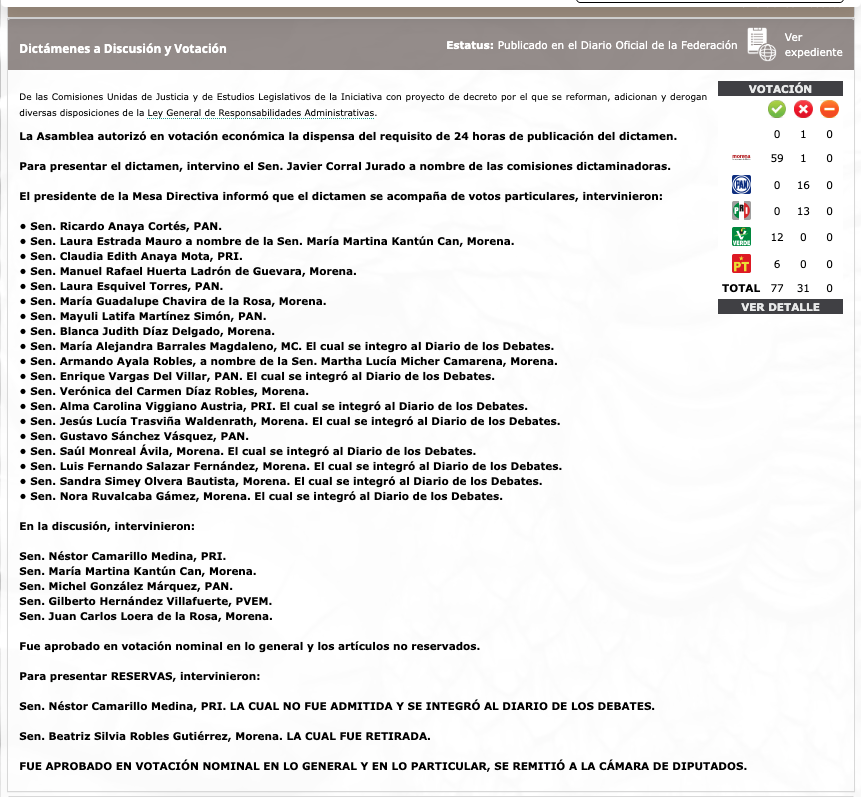 Dictámenes a Discusión y Votación

Estatus: Publicado en el Diario Oficial de la Federación

Ver expediente

De las Comisiones Unidas de Justicia y de Estudios Legislativos de la Iniciativa con proyecto de decreto por el que se reforman, adicionan y derogan diversas disposiciones de la Ley General de Responsabilidades Administrativas.

La Asamblea autorizó en votación económica la dispensa del requisito de 24 horas de publicación del dictamen.

Para presentar el dictamen, intervino el Sen. Javier Corral Jurado a nombre de las comisiones dictaminadoras.

El presidente de la Mesa Directiva informó que el dictamen se acompaña de votos particulares, intervinieron:

• Sen. Ricardo Anaya Cortés, PAN.
• Sen. Laura Estrada Mauro a nombre de la Sen. María Martina Kantún Can, Morena.
• Sen. Claudia Edith Anaya Mota, PRI.
• Sen. Manuel Rafael Huerta Ladrón de Guevara, Morena.
• Sen. Laura Esquivel Torres, PAN.
• Sen. María Guadalupe Chavira de la Rosa, Morena.
• Sen. Mayuli Latifa Martínez Simón, PAN.
• Sen. Blanca Judith Díaz Delgado, Morena.
• Sen. María Alejandra Barrales Magdaleno, MC. El cual se integro al Diario de los Debates.
• Sen. Armando Ayala Robles, a nombre de la Sen. Martha Lucía Micher Camarena, Morena.
• Sen. Enrique Vargas Del Villar, PAN. El cual se integró al Diario de los Debates.
• Sen. Verónica del Carmen Díaz Robles, Morena.
• Sen. Alma Carolina Viggiano Austria, PRI. El cual se integró al Diario de los Debates.
• Sen. Jesús Lucía Trasviña Waldenrath, Morena. El cual se integró al Diario de los Debates.
• Sen. Gustavo Sánchez Vásquez, PAN.
• Sen. Saúl Monreal Ávila, Morena. El cual se integró al Diario de los Debates.
• Sen. Luis Fernando Salazar Fernández, Morena. El cual se integró al Diario de los Debates.
• Sen. Sandra Simey Olvera Bautista, Morena. El cual se integró al Diario de los Debates.
• Sen. Nora Ruvalcaba Gámez, Morena. El cual se integró al Diario de los Debates.

En la discusión, intervinieron:

Sen. Néstor Camarillo Medina, PRI.
Sen. María Martina Kantún Can, Morena.
Sen. Michel González Márquez, PAN.
Sen. Gilberto Hernández Villafuerte, PVEM.
Sen. Juan Carlos Loera de la Rosa, Morena.

Fue aprobado en votación nominal en lo general y los artículos no reservados.

Para presentar RESERVAS, intervinieron:

Sen. Néstor Camarillo Medina, PRI. LA CUAL NO FUE ADMITIDA Y SE INTEGRÓ AL DIARIO DE LOS DEBATES.

Sen. Beatriz Silvia Robles Gutiérrez, Morena. LA CUAL FUE RETIRADA.

FUE APROBADO EN VOTACIÓN NOMINAL EN LO GENERAL Y EN LO PARTICULAR, SE REMITIÓ A LA CÁMARA DE DIPUTADOS.

VOTACIÓN

| | | | |
|---|---|---|---|
| | 0 | 1 | 0 |
| morena | 59 | 1 | 0 |
| PAN | 0 | 16 | 0 |
| PRI | 0 | 13 | 0 |
| VERDE | 12 | 0 | 0 |
| PT | 6 | 0 | 0 |
| TOTAL | 77 | 31 | 0 |

VER DETALLE